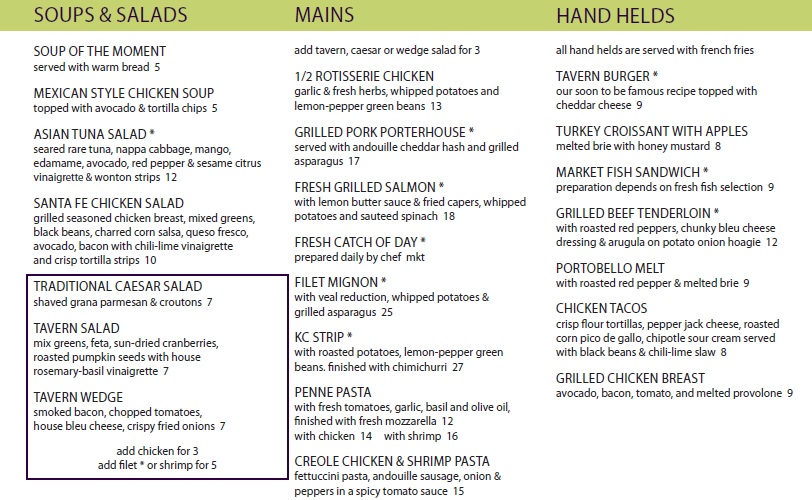 SOUPS & SALADS

SOUP OF THE MOMENT
served with warm bread 5

MEXICAN STYLE CHICKEN SOUP
topped with avocado & tortilla chips 5

ASIAN TUNA SALAD *
seared rare tuna, nappa cabbage, mango, edamame, avocado, red pepper & sesame citrus vinaigrette & wonton strips 12

SANTA FE CHICKEN SALAD
grilled seasoned chicken breast, mixed greens, black beans, charred corn salsa, queso fresco, avocado, bacon with chili-lime vinaigrette and crisp tortilla strips 10

TRADITIONAL CAESAR SALAD
shaved grana parmesan & croutons 7

TAVERN SALAD
mix greens, feta, sun-dried cranberries, roasted pumpkin seeds with house rosemary-basil vinaigrette 7

TAVERN WEDGE
smoked bacon, chopped tomatoes, house bleu cheese, crispy fried onions 7

add chicken for 3
add filet * or shrimp for 5

MAINS

add tavern, caesar or wedge salad for 3

1/2 ROTISSERIE CHICKEN
garlic & fresh herbs, whipped potatoes and lemon-pepper green beans 13

GRILLED PORK PORTERHOUSE *
served with andouille cheddar hash and grilled asparagus 17

FRESH GRILLED SALMON *
with lemon butter sauce & fried capers, whipped potatoes and sauteed spinach 18

FRESH CATCH OF DAY *
prepared daily by chef mkt

FILET MIGNON *
with veal reduction, whipped potatoes & grilled asparagus 25

KC STRIP *
with roasted potatoes, lemon-pepper green beans. finished with chimichurri 27

PENNE PASTA
with fresh tomatoes, garlic, basil and olive oil, finished with fresh mozzarella 12
with chicken 14 with shrimp 16

CREOLE CHICKEN & SHRIMP PASTA
fettuccini pasta, andouille sausage, onion & peppers in a spicy tomato sauce 15

HAND HELDS

all hand helds are served with french fries

TAVERN BURGER *
our soon to be famous recipe topped with cheddar cheese 9

TURKEY CROISSANT WITH APPLES
melted brie with honey mustard 8

MARKET FISH SANDWICH *
preparation depends on fresh fish selection 9

GRILLED BEEF TENDERLOIN *
with roasted red peppers, chunky bleu cheese dressing & arugula on potato onion hoagie 12

PORTOBELLO MELT
with roasted red pepper & melted brie 9

CHICKEN TACOS
crisp flour tortillas, pepper jack cheese, roasted corn pico de gallo, chipotle sour cream served with black beans & chili-lime slaw 8

GRILLED CHICKEN BREAST
avocado, bacon, tomato, and melted provolone 9